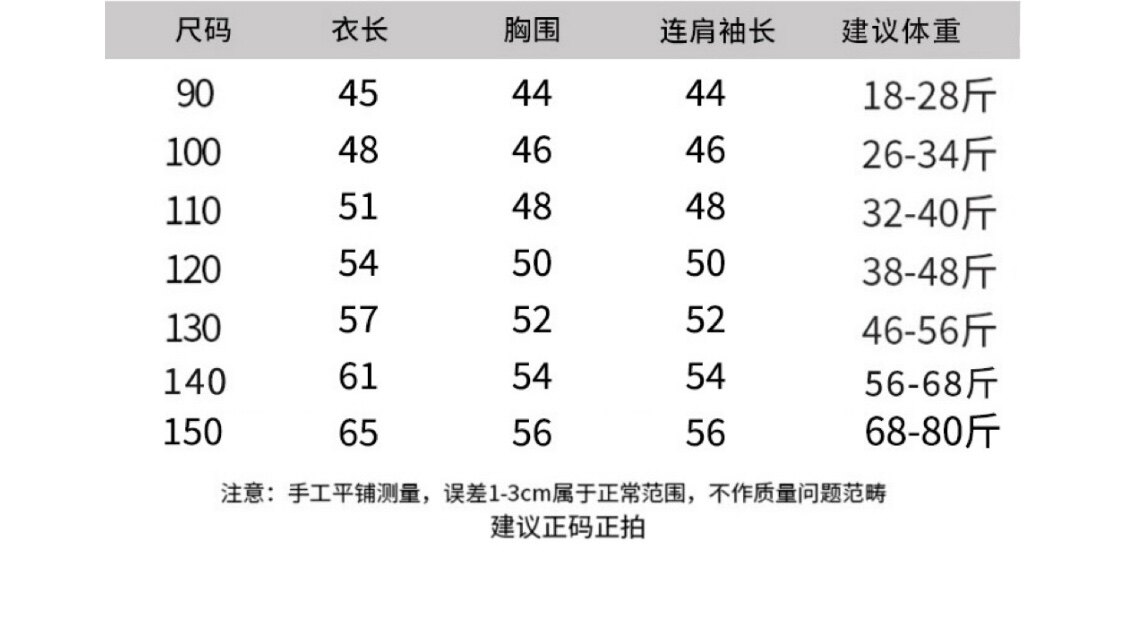 | 尺码 | 衣长 | 胸围 | 连肩袖长 | 建议体重 |
|---|---|---|---|---|
| 90 | 45 | 44 | 44 | 18-28斤 |
| 100 | 48 | 46 | 46 | 26-34斤 |
| 110 | 51 | 48 | 48 | 32-40斤 |
| 120 | 54 | 50 | 50 | 38-48斤 |
| 130 | 57 | 52 | 52 | 46-56斤 |
| 140 | 61 | 54 | 54 | 56-68斤 |
| 150 | 65 | 56 | 56 | 68-80斤 |

注意：手工平铺测量，误差1-3cm属于正常范围，不作质量问题范畴

建议正码正拍